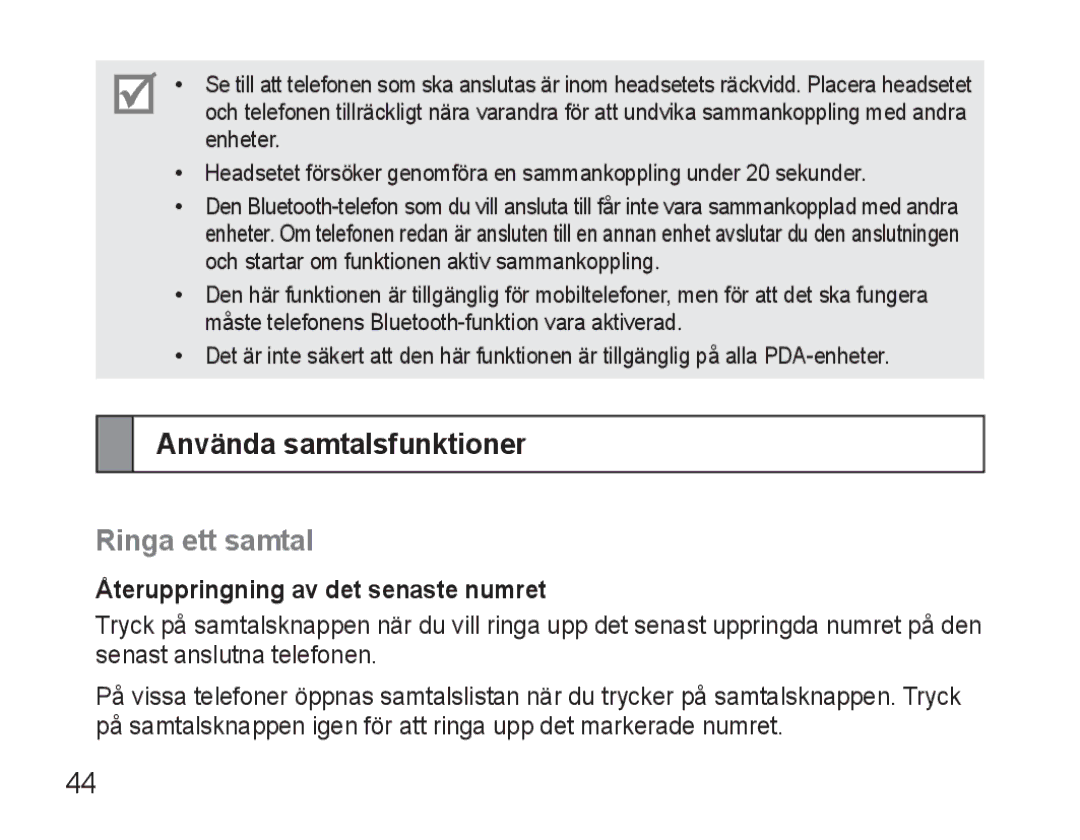 • Se till att telefonen som ska anslutas är inom headsetets räckvidd. Placera headsetet och telefonen tillräckligt nära varandra för att undvika sammankoppling med andra enheter.

• Headsetet försöker genomföra en sammankoppling under 20 sekunder.

• Den Bluetooth-telefon som du vill ansluta till får inte vara sammankopplad med andra enheter. Om telefonen redan är ansluten till en annan enhet avslutar du den anslutningen och startar om funktionen aktiv sammankoppling.

• Den här funktionen är tillgänglig för mobiltelefoner, men för att det ska fungera måste telefonens Bluetooth-funktion vara aktiverad.

• Det är inte säkert att den här funktionen är tillgänglig på alla PDA-enheter.

Använda samtalsfunktioner

Ringa ett samtal

Återuppringning av det senaste numret

Tryck på samtalsknappen när du vill ringa upp det senast uppringda numret på den senast anslutna telefonen.

På vissa telefoner öppnas samtalslistan när du trycker på samtalsknappen. Tryck på samtalsknappen igen för att ringa upp det markerade numret.

44